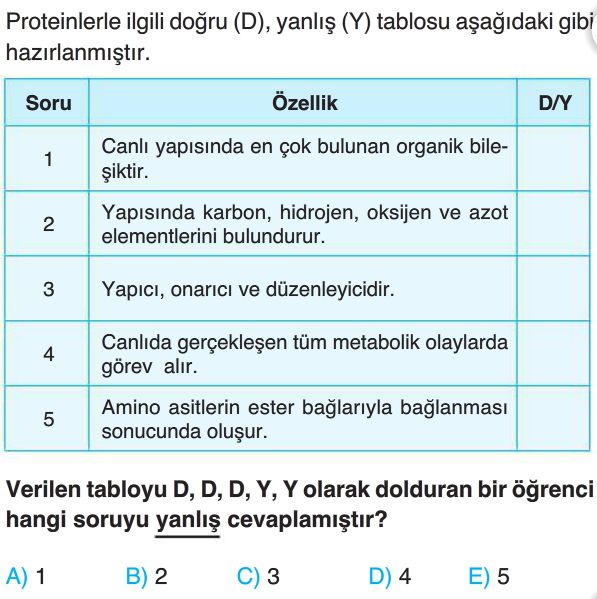 Proteinlerle ilgili doğru (D), yanlış (Y) tablosu aşağıdaki gibi hazırlanmıştır.

| Soru | Özellik | D/Y |
|---|---|---|
| 1 | Canlı yapısında en çok bulunan organik bileşiktir. | |
| 2 | Yapısında karbon, hidrojen, oksijen ve azot elementlerini bulundurur. | |
| 3 | Yapıcı, onarıcı ve düzenleyicidir. | |
| 4 | Canlıda gerçekleşen tüm metabolik olaylarda görev alır. | |
| 5 | Amino asitlerin ester bağlarıyla bağlanması sonucunda oluşur. | |

Verilen tabloyu D, D, D, Y, Y olarak dolduran bir öğrenci hangi soruyu yanlış cevaplamıştır?

A) 1 B) 2 C) 3 D) 4 E) 5